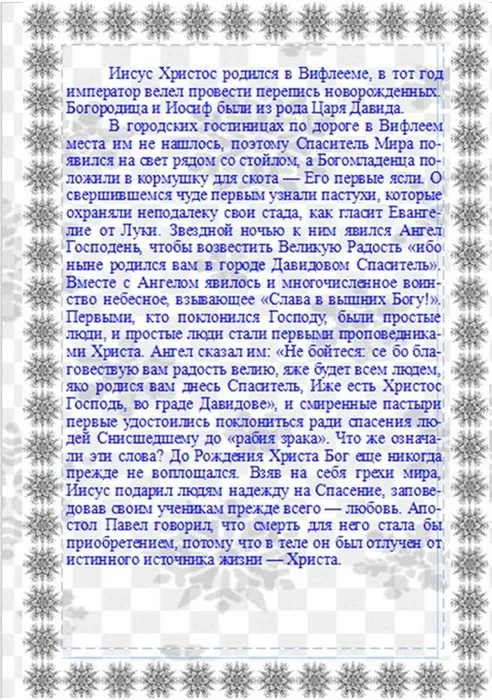 Иисус Христос родился в Вифлееме, в тот год император велел провести перепись новорожденных. Богородица и Иосиф были из рода Царя Давида.

В городских гостиницах по дороге в Вифлеем места им не нашлось, поэтому Спаситель Мира появился на свет рядом со стойлом, а Богомладенца положили в кормушку для скота — Его первые ясли. О свершившемся чуде первым узнали пастухи, которые охраняли неподалеку свои стада, как гласит Евангелие от Луки. Звездной ночью к ним явился Ангел Господень, чтобы возвестить Великую Радость «ибо ныне родился вам в городе Давидовом Спаситель». Вместе с Ангелом явилось и многочисленное воинство небесное, взывающее «Слава в вышних Богу!». Первыми, кто поклонился Господу, были простые люди, и простые люди стали первыми проповедниками Христа. Ангел сказал им: «Не бойтеся: се бо благовествую вам радость велию, яже будет всем людем, яко родися вам днесь Спаситель, Иже есть Христос Господь, во граде Давидове», и смиренные пастыри первые удостоились поклониться ради спасения людей Снисшедшему до «рабия зрака». Что же означали эти слова? До Рождения Христа Бог еще никогда прежде не воплощался. Взяв на себя грехи мира, Иисус подарил людям надежду на Спасение, заповедовав своим ученикам прежде всего — любовь. Апостол Павел говорил, что смерть для него стала бы приобретением, потому что в теле он был отлучен от истинного источника жизни — Христа.